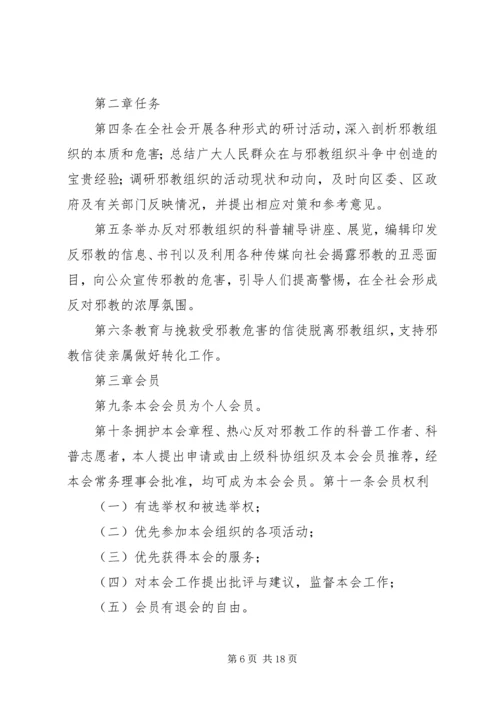 第二章任务

第四条在全社会开展各种形式的研讨活动，深入剖析邪教组织的本质和危害；总结广大人民群众在与邪教组织斗争中创造的宝贵经验；调研邪教组织的活动现状和动向，及时向区委、区政府及有关部门反映情况，并提出相应对策和参考意见。

第五条举办反对邪教组织的科普辅导讲座、展览，编辑印发反邪教的信息、书刊以及利用各种传媒向社会揭露邪教的丑恶面目，向公众宣传邪教的危害，引导人们提高警惕，在全社会形成反对邪教的浓厚氛围。

第六条教育与挽救受邪教危害的信徒脱离邪教组织，支持邪教信徒亲属做好转化工作。

第三章会员

第九条本会会员为个人会员。

第十条拥护本会章程、热心反对邪教工作的科普工作者、科普志愿者，本人提出申请或由上级科协组织及本会会员推荐，经本会常务理事会批准，均可成为本会会员。第十一条会员权利

（一）有选举权和被选举权；

（二）优先参加本会组织的各项活动；

（三）优先获得本会的服务；

（四）对本会工作提出批评与建议，监督本会工作；

（五）会员有退会的自由。

第 6 页 共 18 页